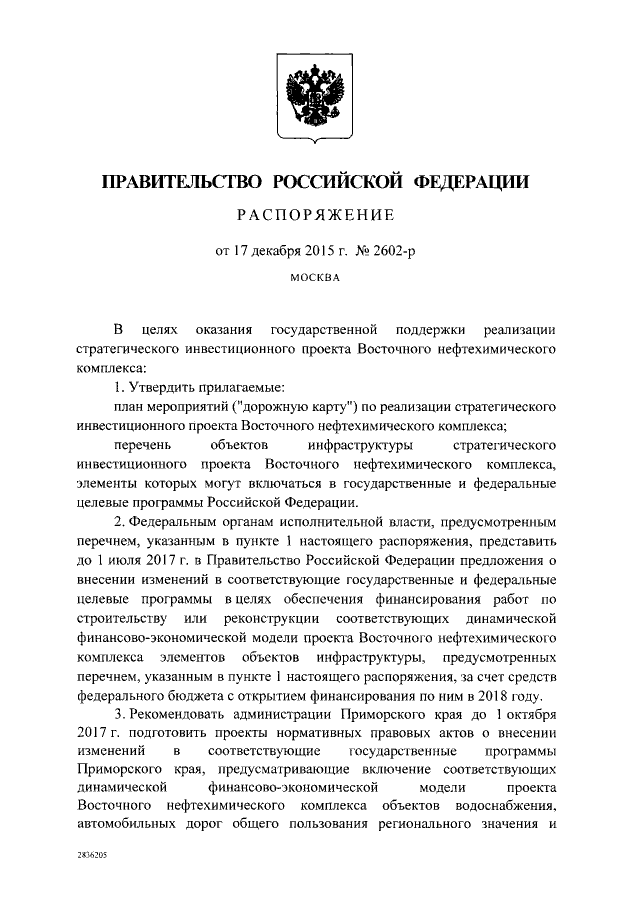 ПРАВИТЕЛЬСТВО РОССИЙСКОЙ ФЕДЕРАЦИИ

РАСПОРЯЖЕНИЕ

от 17 декабря 2015 г. № 2602-р

МОСКВА

В целях оказания государственной поддержки реализации стратегического инвестиционного проекта Восточного нефтехимического комплекса:

1. Утвердить прилагаемые:

план мероприятий ("дорожную карту") по реализации стратегического инвестиционного проекта Восточного нефтехимического комплекса;

перечень объектов инфраструктуры стратегического инвестиционного проекта Восточного нефтехимического комплекса, элементы которых могут включаться в государственные и федеральные целевые программы Российской Федерации.

2. Федеральным органам исполнительной власти, предусмотренным перечнем, указанным в пункте 1 настоящего распоряжения, представить до 1 июля 2017 г. в Правительство Российской Федерации предложения о внесении изменений в соответствующие государственные и федеральные целевые программы в целях обеспечения финансирования работ по строительству или реконструкции соответствующих динамической финансово-экономической модели проекта Восточного нефтехимического комплекса элементов объектов инфраструктуры, предусмотренных перечнем, указанным в пункте 1 настоящего распоряжения, за счет средств федерального бюджета с открытием финансирования по ним в 2018 году.

3. Рекомендовать администрации Приморского края до 1 октября 2017 г. подготовить проекты нормативных правовых актов о внесении изменений в соответствующие государственные программы Приморского края, предусматривающие включение соответствующих динамической финансово-экономической модели проекта Восточного нефтехимического комплекса объектов водоснабжения, автомобильных дорог общего пользования регионального значения и

2836205